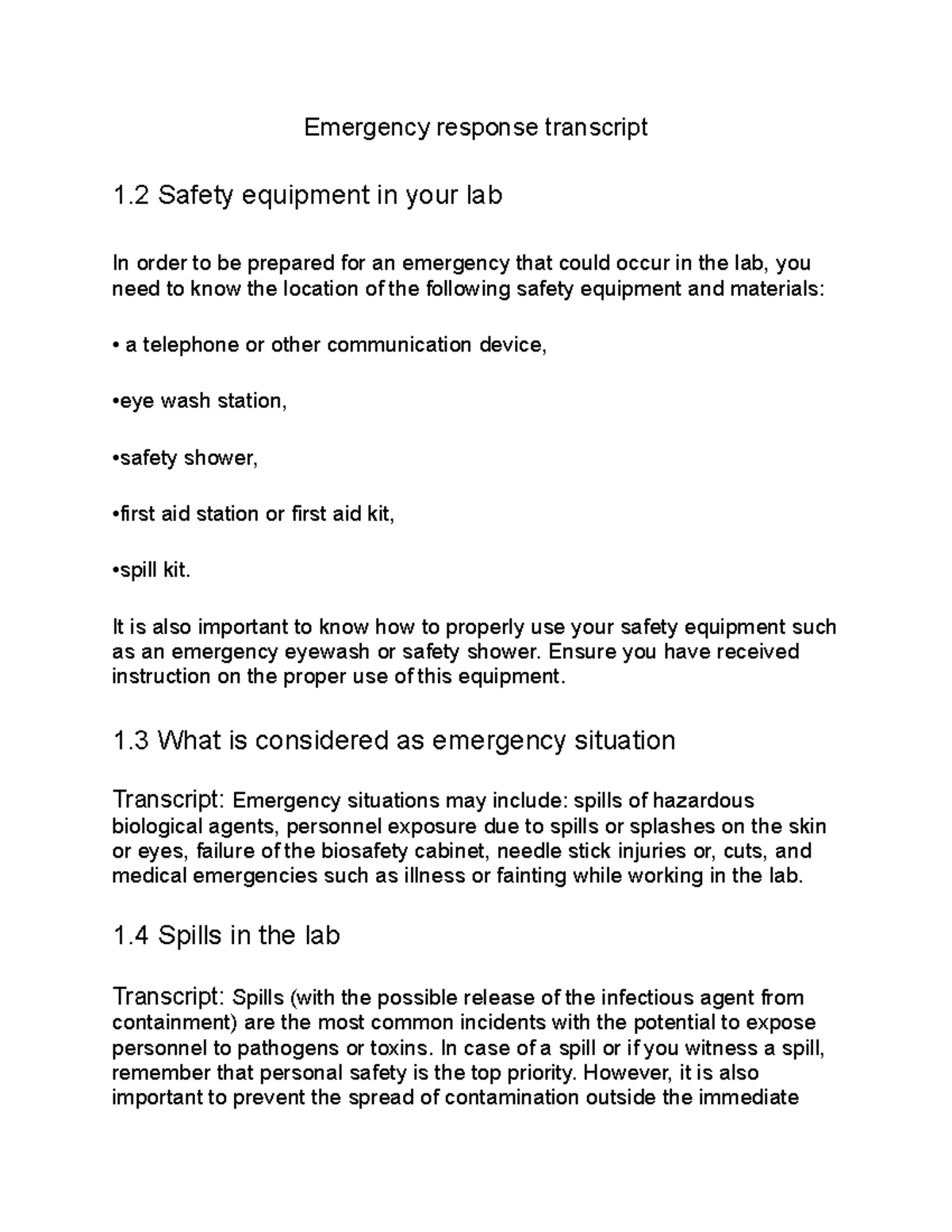 Emergency response transcript

1.2 Safety equipment in your lab

In order to be prepared for an emergency that could occur in the lab, you need to know the location of the following safety equipment and materials:

• a telephone or other communication device,

•eye wash station,

•safety shower,

•first aid station or first aid kit,

•spill kit.

It is also important to know how to properly use your safety equipment such as an emergency eyewash or safety shower. Ensure you have received instruction on the proper use of this equipment.

1.3 What is considered as emergency situation

Transcript: Emergency situations may include: spills of hazardous biological agents, personnel exposure due to spills or splashes on the skin or eyes, failure of the biosafety cabinet, needle stick injuries or, cuts, and medical emergencies such as illness or fainting while working in the lab.

1.4 Spills in the lab

Transcript: Spills (with the possible release of the infectious agent from containment) are the most common incidents with the potential to expose personnel to pathogens or toxins. In case of a spill or if you witness a spill, remember that personal safety is the top priority. However, it is also important to prevent the spread of contamination outside the immediate